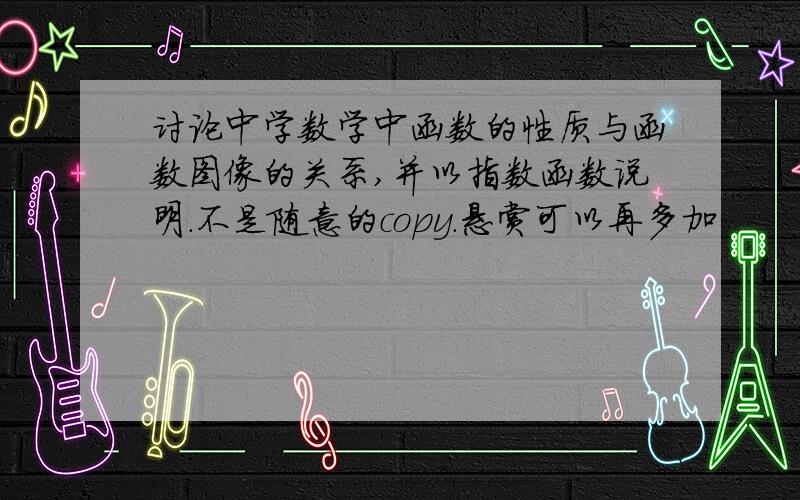 讨论中学数学中函数的性质与函数图像的关系,并以指数函数说明.不是随意的copy.悬赏可以再多加